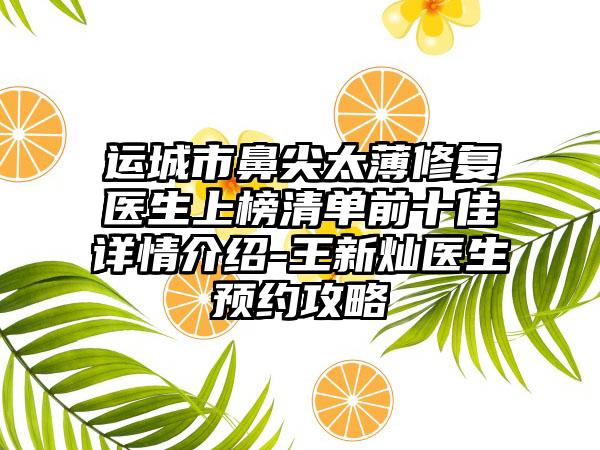 运城市鼻尖太薄修复医生上榜清单前十佳详情介绍-王新灿医生预约攻略